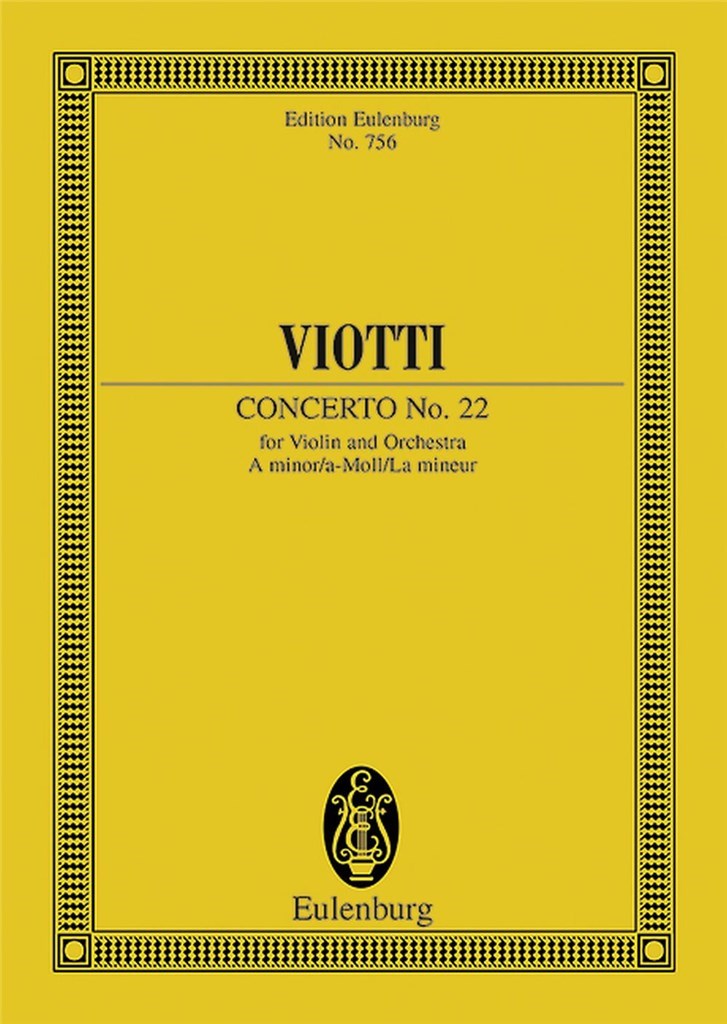 Edition Eulenburg
No. 756

VIOTTI

CONCERTO No. 22

for Violin and Orchestra
A minor/a-Moll/La mineur

Eulenburg